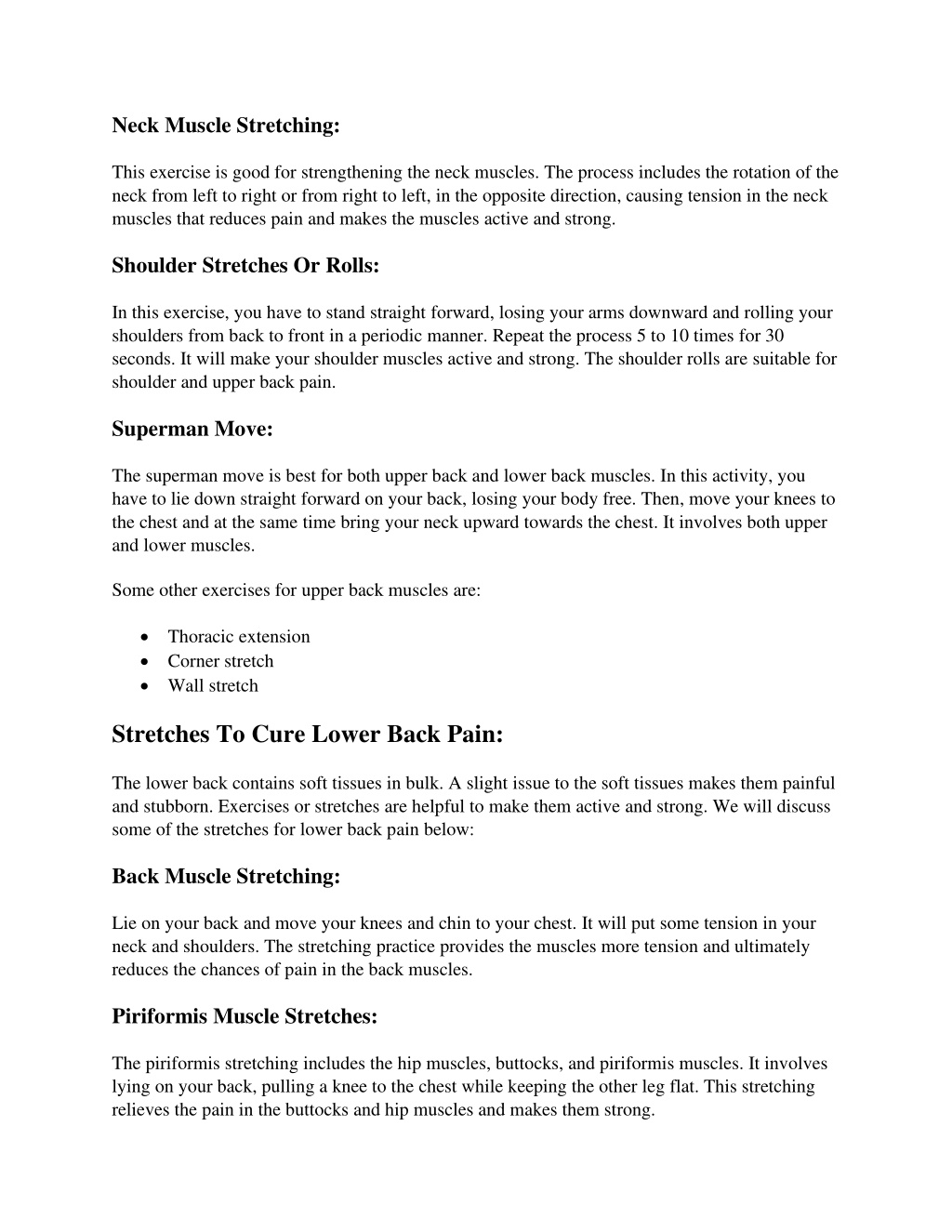 Neck Muscle Stretching:

This exercise is good for strengthening the neck muscles. The process includes the rotation of the neck from left to right or from right to left, in the opposite direction, causing tension in the neck muscles that reduces pain and makes the muscles active and strong.

Shoulder Stretches Or Rolls:

In this exercise, you have to stand straight forward, losing your arms downward and rolling your shoulders from back to front in a periodic manner. Repeat the process 5 to 10 times for 30 seconds. It will make your shoulder muscles active and strong. The shoulder rolls are suitable for shoulder and upper back pain.

Superman Move:

The superman move is best for both upper back and lower back muscles. In this activity, you have to lie down straight forward on your back, losing your body free. Then, move your knees to the chest and at the same time bring your neck upward towards the chest. It involves both upper and lower muscles.

Some other exercises for upper back muscles are:

• Thoracic extension
• Corner stretch
• Wall stretch

Stretches To Cure Lower Back Pain:

The lower back contains soft tissues in bulk. A slight issue to the soft tissues makes them painful and stubborn. Exercises or stretches are helpful to make them active and strong. We will discuss some of the stretches for lower back pain below:

Back Muscle Stretching:

Lie on your back and move your knees and chin to your chest. It will put some tension in your neck and shoulders. The stretching practice provides the muscles more tension and ultimately reduces the chances of pain in the back muscles.

Piriformis Muscle Stretches:

The piriformis stretching includes the hip muscles, buttocks, and piriformis muscles. It involves lying on your back, pulling a knee to the chest while keeping the other leg flat. This stretching relieves the pain in the buttocks and hip muscles and makes them strong.